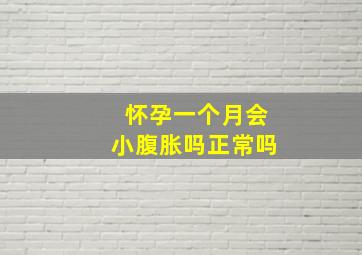 怀孕一个月会
小腹胀吗正常吗